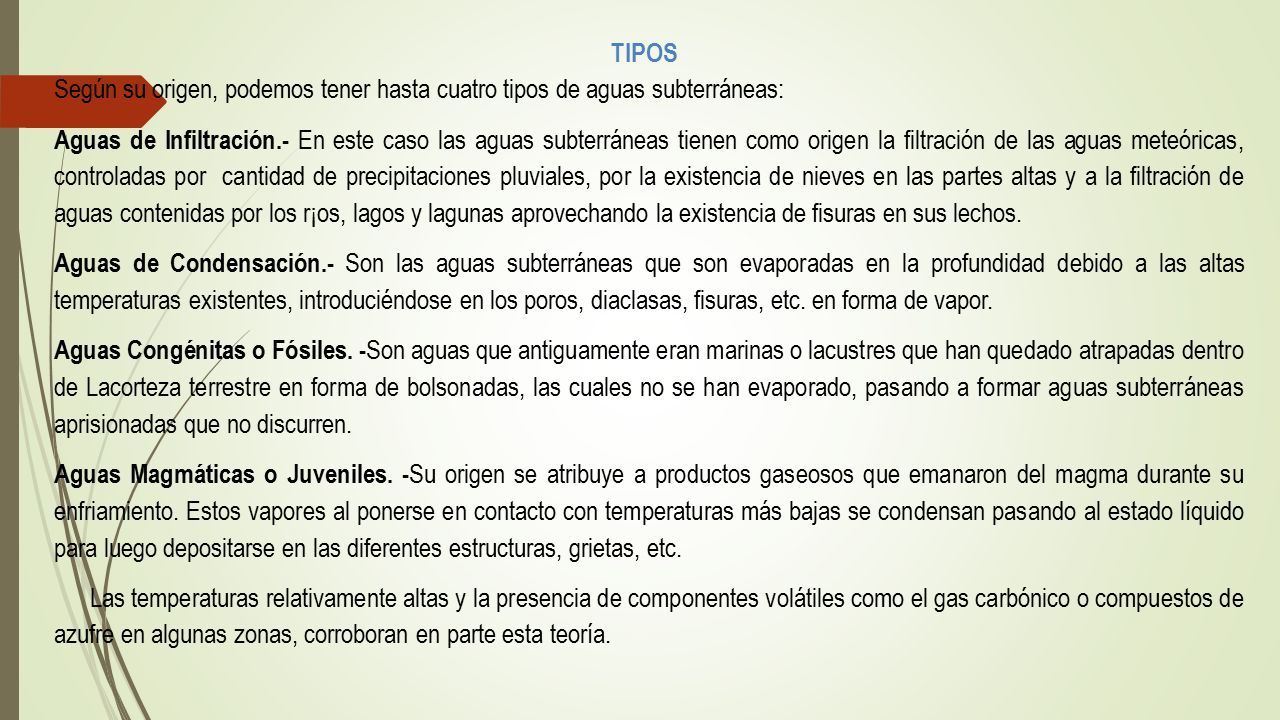 TIPOS

Según su origen, podemos tener hasta cuatro tipos de aguas subterráneas:

Aguas de Infiltración.- En este caso las aguas subterráneas tienen como origen la filtración de las aguas meteóricas, controladas por cantidad de precipitaciones pluviales, por la existencia de nieves en las partes altas y a la filtración de aguas contenidas por los r¡os, lagos y lagunas aprovechando la existencia de fisuras en sus lechos.

Aguas de Condensación.- Son las aguas subterráneas que son evaporadas en la profundidad debido a las altas temperaturas existentes, introduciéndose en los poros, diaclasas, fisuras, etc. en forma de vapor.

Aguas Congénitas o Fósiles. -Son aguas que antiguamente eran marinas o lacustres que han quedado atrapadas dentro de Lacorteza terrestre en forma de bolsonadas, las cuales no se han evaporado, pasando a formar aguas subterráneas aprisionadas que no discurren.

Aguas Magmáticas o Juveniles. -Su origen se atribuye a productos gaseosos que emanaron del magma durante su enfriamiento. Estos vapores al ponerse en contacto con temperaturas más bajas se condensan pasando al estado líquido para luego depositarse en las diferentes estructuras, grietas, etc.

Las temperaturas relativamente altas y la presencia de componentes volátiles como el gas carbónico o compuestos de azufre en algunas zonas, corroboran en parte esta teoría.